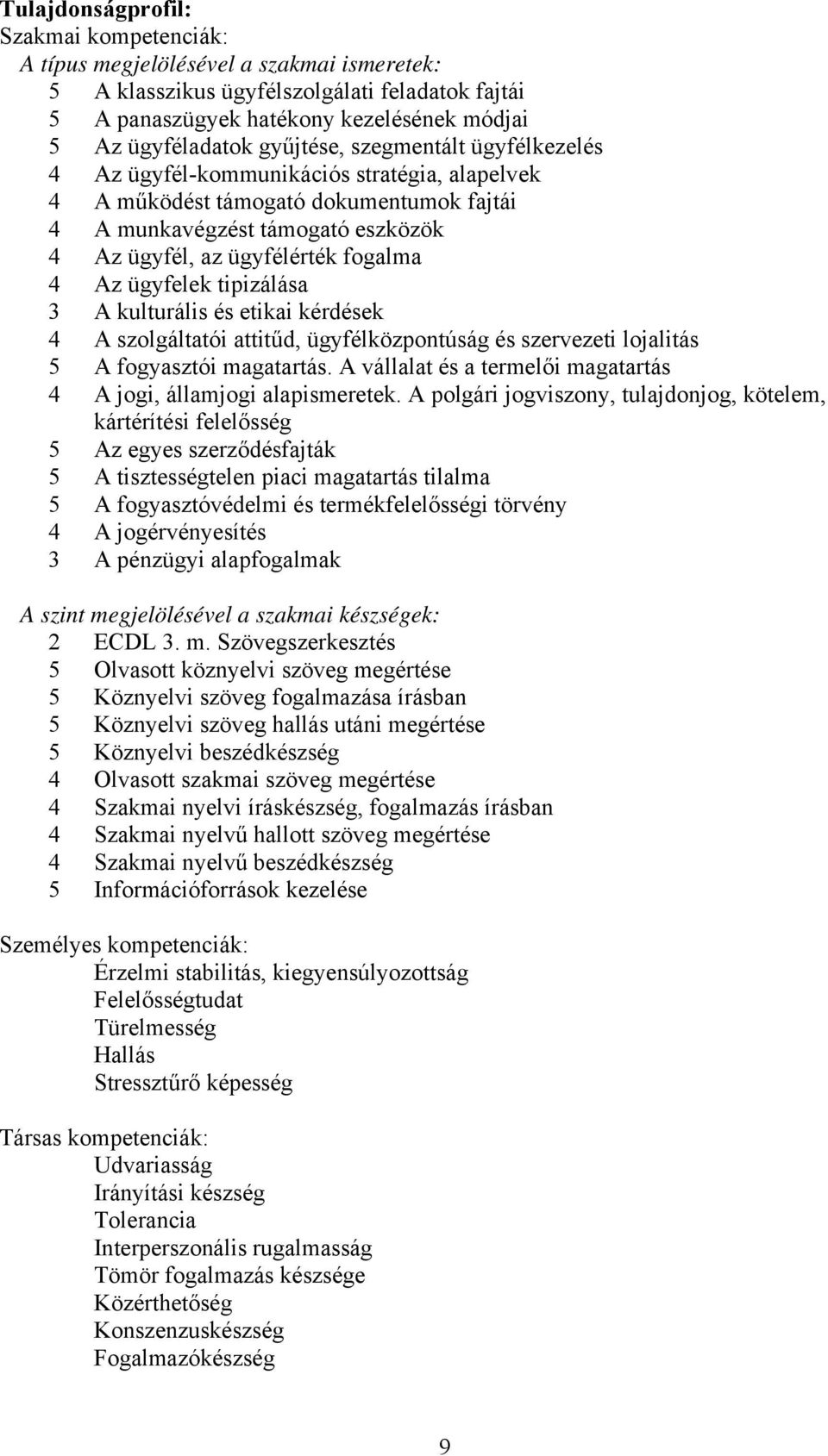 Tulajdonságprofil:
Szakmai kompetenciák:
A típus megjelölésével a szakmai ismeretek:
5 A klasszikus ügyfélszolgálati feladatok fajtái
5 A panaszügyek hatékony kezelésének módjai
5 Az ügyféladatok gyűjtése, szegmentált ügyfélkezelés
4 Az ügyfél-kommunikációs stratégia, alapelvek
4 A működést támogató dokumentumok fajtái
4 A munkavégzést támogató eszközök
4 Az ügyfél, az ügyfélérték fogalma
4 Az ügyfelek tipizálása
3 A kulturális és etikai kérdések
4 A szolgáltatói attitűd, ügyfélközpontúság és szervezeti lojalitás
5 A fogyasztói magatartás. A vállalat és a termelői magatartás
4 A jogi, államjogi alapismeretek. A polgári jogviszony, tulajdonjog, kötelem, kártérítési felelősség
5 Az egyes szerződésfajták
5 A tisztességtelen piaci magatartás tilalma
5 A fogyasztóvédelmi és termékfelelősségi törvény
4 A jogérvényesítés
3 A pénzügyi alapfogalmak

A szint megjelölésével a szakmai készségek:
2 ECDL 3. m. Szövegszerkesztés
5 Olvasott köznyelvi szöveg megértése
5 Köznyelvi szöveg fogalmazása írásban
5 Köznyelvi szöveg hallás utáni megértése
5 Köznyelvi beszédkészség
4 Olvasott szakmai szöveg megértése
4 Szakmai nyelvi íráskészség, fogalmazás írásban
4 Szakmai nyelvű hallott szöveg megértése
4 Szakmai nyelvű beszédkészség
5 Információforrások kezelése

Személyes kompetenciák:
Érzelmi stabilitás, kiegyensúlyozottság
Felelősségtudat
Türelmesség
Hallás
Stressztűrő képesség

Társas kompetenciák:
Udvariasság
Irányítási készség
Tolerancia
Interperszonális rugalmasság
Tömör fogalmazás készsége
Közérthetőség
Konszenzuskészség
Fogalmazókészség

9